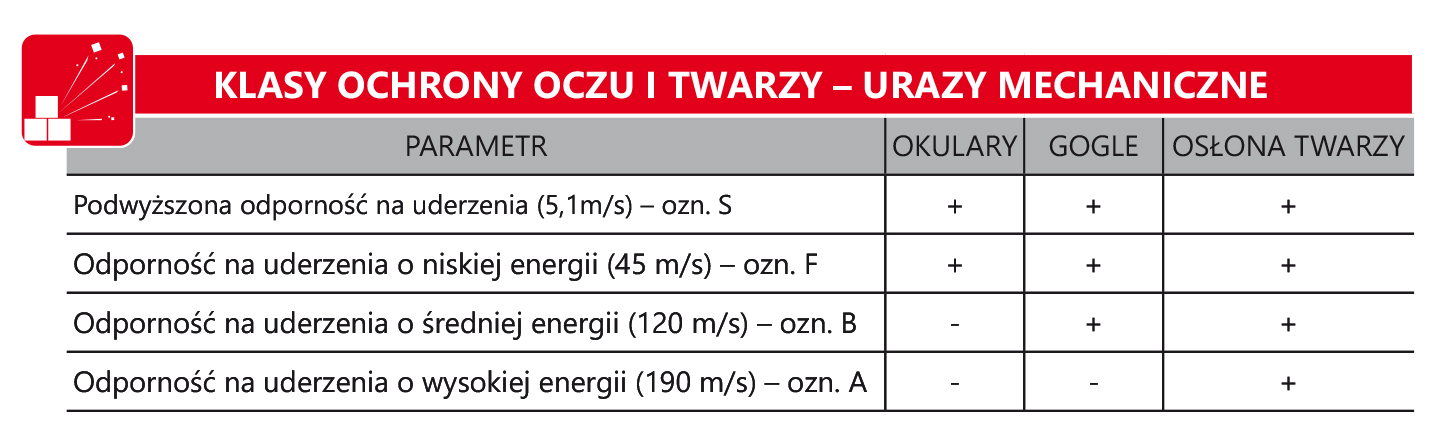 KLASY OCHRONY OCZU I TWARZY – URAZY MECHANICZNE

| PARAMETR | OKULARY | GOGLE | OSŁONA TWARZY |
|---|---|---|---|
| Podwyższona odporność na uderzenia (5,1m/s) – ozn. S | + | + | + |
| Odporność na uderzenia o niskiej energii (45 m/s) – ozn. F | + | + | + |
| Odporność na uderzenia o średniej energii (120 m/s) – ozn. B | - | + | + |
| Odporność na uderzenia o wysokiej energii (190 m/s) – ozn. A | - | - | + |